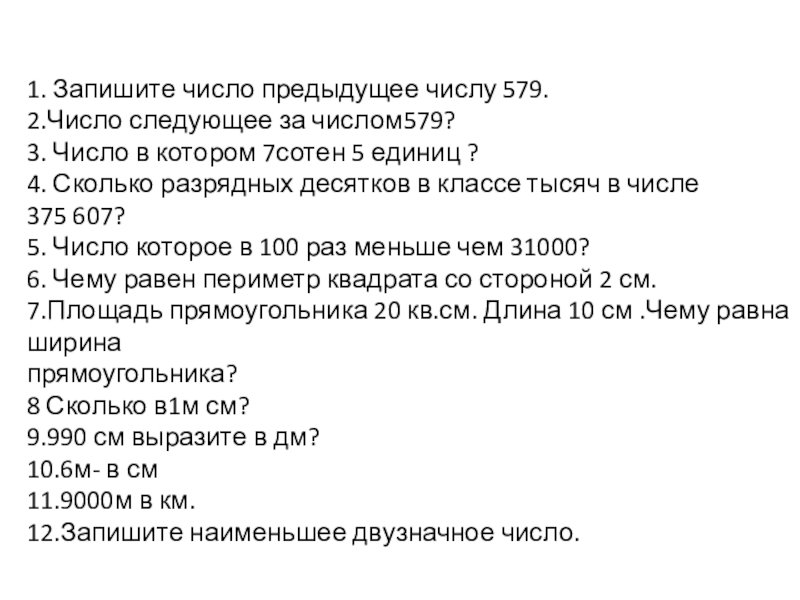 1. Запишите число предыдущее числу 579.
2.Число следующее за числом579?
3. Число в котором 7сотен 5 единиц ?
4. Сколько разрядных десятков в классе тысяч в числе 375 607?
5. Число которое в 100 раз меньше чем 31000?
6. Чему равен периметр квадрата со стороной 2 см.
7.Площадь прямоугольника 20 кв.см. Длина 10 см .Чему равна ширина прямоугольника?
8 Сколько в1м см?
9.990 см выразите в дм?
10.6м- в см
11.9000м в км.
12.Запишите наименьшее двузначное число.